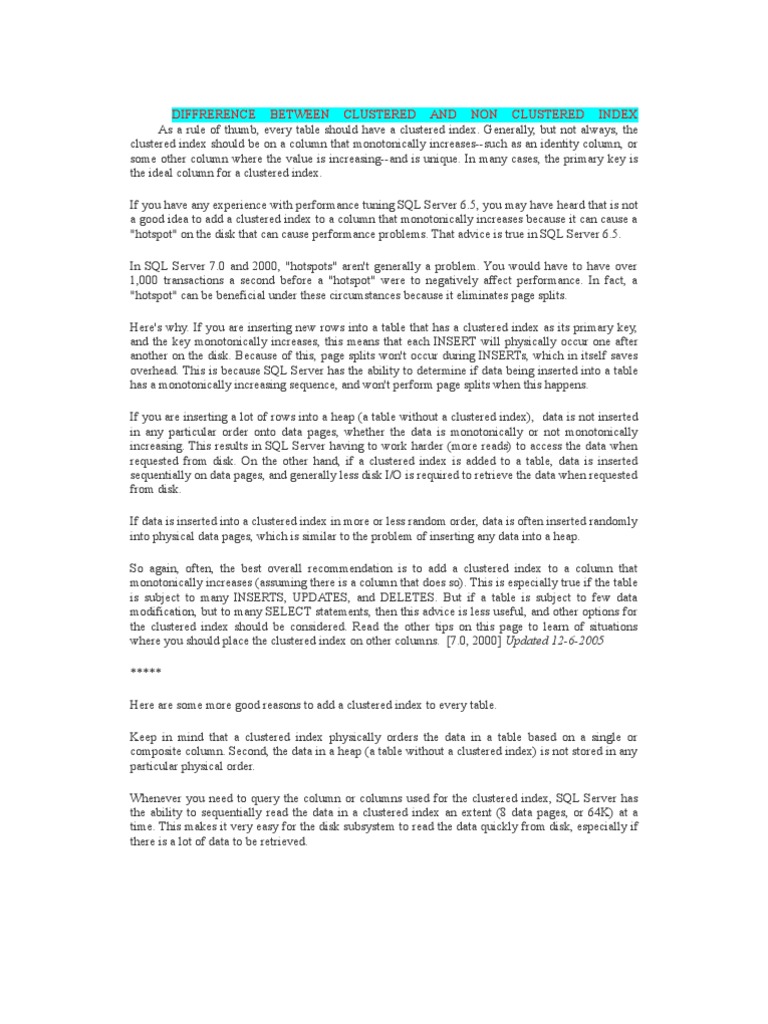 DIFFRERENCE BETWEEN CLUSTERED AND NON CLUSTERED INDEX

As a rule of thumb, every table should have a clustered index. Generally, but not always, the clustered index should be on a column that monotonically increases--such as an identity column, or some other column where the value is increasing--and is unique. In many cases, the primary key is the ideal column for a clustered index.

If you have any experience with performance tuning SQL Server 6.5, you may have heard that is not a good idea to add a clustered index to a column that monotonically increases because it can cause a "hotspot" on the disk that can cause performance problems. That advice is true in SQL Server 6.5.

In SQL Server 7.0 and 2000, "hotspots" aren't generally a problem. You would have to have over 1,000 transactions a second before a "hotspot" were to negatively affect performance. In fact, a "hotspot" can be beneficial under these circumstances because it eliminates page splits.

Here's why. If you are inserting new rows into a table that has a clustered index as its primary key, and the key monotonically increases, this means that each INSERT will physically occur one after another on the disk. Because of this, page splits won't occur during INSERTs, which in itself saves overhead. This is because SQL Server has the ability to determine if data being inserted into a table has a monotonically increasing sequence, and won't perform page splits when this happens.

If you are inserting a lot of rows into a heap (a table without a clustered index), data is not inserted in any particular order onto data pages, whether the data is monotonically or not monotonically increasing. This results in SQL Server having to work harder (more reads) to access the data when requested from disk. On the other hand, if a clustered index is added to a table, data is inserted sequentially on data pages, and generally less disk I/O is required to retrieve the data when requested from disk.

If data is inserted into a clustered index in more or less random order, data is often inserted randomly into physical data pages, which is similar to the problem of inserting any data into a heap.

So again, often, the best overall recommendation is to add a clustered index to a column that monotonically increases (assuming there is a column that does so). This is especially true if the table is subject to many INSERTS, UPDATES, and DELETES. But if a table is subject to few data modification, but to many SELECT statements, then this advice is less useful, and other options for the clustered index should be considered. Read the other tips on this page to learn of situations where you should place the clustered index on other columns. [7.0, 2000] Updated 12-6-2005

*****

Here are some more good reasons to add a clustered index to every table.

Keep in mind that a clustered index physically orders the data in a table based on a single or composite column. Second, the data in a heap (a table without a clustered index) is not stored in any particular physical order.

Whenever you need to query the column or columns used for the clustered index, SQL Server has the ability to sequentially read the data in a clustered index an extent (8 data pages, or 64K) at a time. This makes it very easy for the disk subsystem to read the data quickly from disk, especially if there is a lot of data to be retrieved.